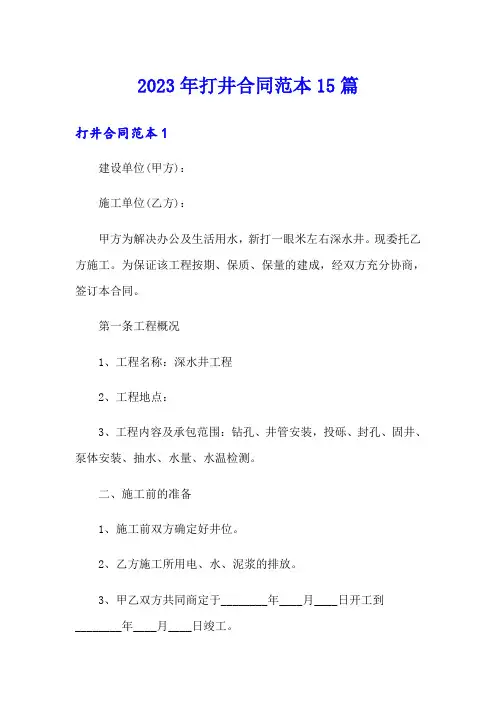 2023年打井合同范本15篇

打井合同范本1

建设单位(甲方)：

施工单位(乙方)：

甲方为解决办公及生活用水，新打一眼米左右深水井。现委托乙方施工。为保证该工程按期、保质、保量的建成，经双方充分协商，签订本合同。

第一条工程概况

1、工程名称：深水井工程

2、工程地点：

3、工程内容及承包范围：钻孔、井管安装，投砾、封孔、固井、泵体安装、抽水、水量、水温检测。

二、施工前的准备

1、施工前双方确定好井位。

2、乙方施工所用电、水、泥浆的排放。

3、甲乙双方共同商定于________年____月____日开工到________年____月____日竣工。